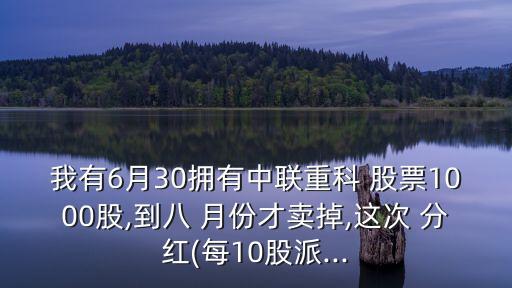 我有6月30拥有中联重科 股票1000股,到八 月份才卖掉,这次 分红(每10股派...